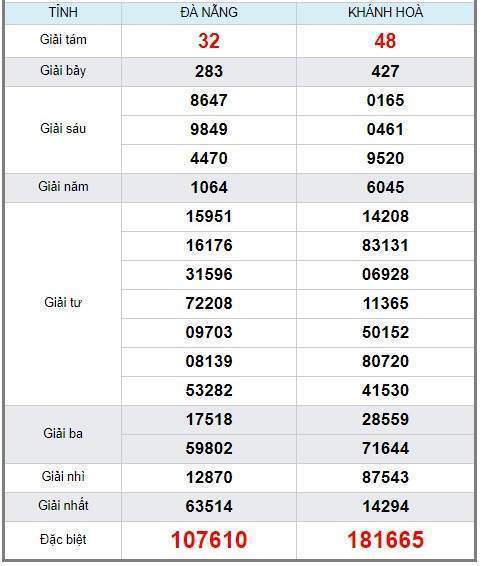 | TỈNH | ĐÀ NẴNG | KHÁNH HOÀ |
|---|---|---|
| Giải tám | 32 | 48 |
| Giải bảy | 283 | 427 |
| Giải sáu | 8647 | 0165 |
| | 9849 | 0461 |
| | 4470 | 9520 |
| Giải năm | 1064 | 6045 |
| Giải tư | 15951 | 14208 |
| | 16176 | 83131 |
| | 31596 | 06928 |
| | 72208 | 11365 |
| | 09703 | 50152 |
| | 08139 | 80720 |
| | 53282 | 41530 |
| Giải ba | 17518 | 28559 |
| | 59802 | 71644 |
| Giải nhì | 12870 | 87543 |
| Giải nhất | 63514 | 14294 |
| Đặc biệt | 107610 | 181665 |